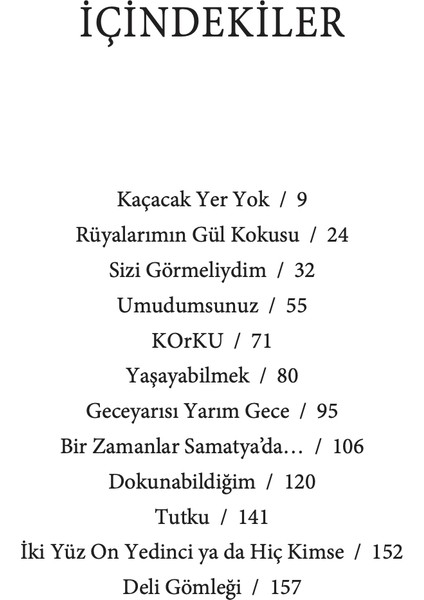 İÇİNDEKİLER

Kaçacak Yer Yok / 9
Rüyalarımın Gül Kokusu / 24
Sizi Görmeliydim / 32
Umudumsunuz / 55
KOrKU / 71
Yaşayabilmek / 80
Geceyarısı Yarım Gece / 95
Bir Zamanlar Samatya'da… / 106
Dokunabildiğim / 120
Tutku / 141
İki Yüz On Yedinci ya da Hiç Kimse / 152
Deli Gömleği / 157